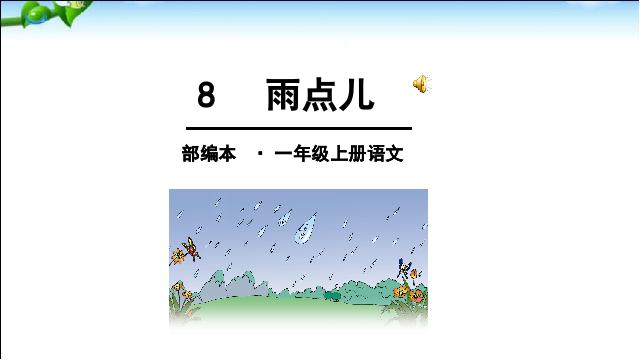 8　雨点儿

部编本　· 一年级上册语文